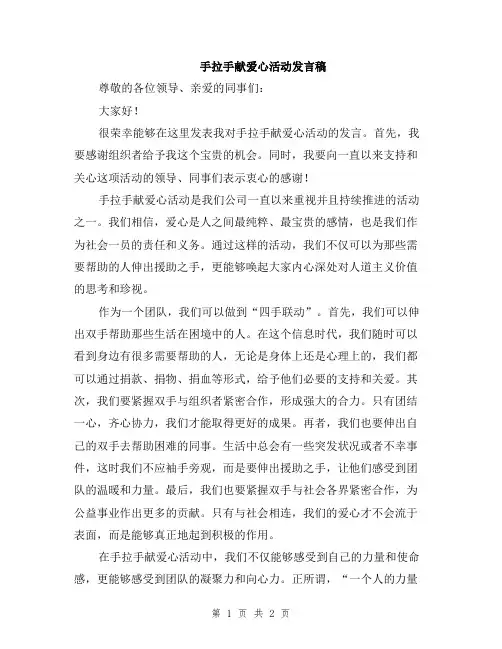 手拉手献爱心活动发言稿

尊敬的各位领导、亲爱的同事们：

大家好！

很荣幸能够在这里发表我对手拉手献爱心活动的发言。首先，我要感谢组织者给予我这个宝贵的机会。同时，我要向一直以来支持和关心这项活动的领导、同事们表示衷心的感谢！

手拉手献爱心活动是我们公司一直以来重视并且持续推进的活动之一。我们相信，爱心是人之间最纯粹、最宝贵的感情，也是我们作为社会一员的责任和义务。通过这样的活动，我们不仅可以为那些需要帮助的人伸出援助之手，更能够唤起大家内心深处对人道主义价值的思考和珍视。

作为一个团队，我们可以做到“四手联动”。首先，我们可以伸出双手帮助那些生活在困境中的人。在这个信息时代，我们随时可以看到身边有很多需要帮助的人，无论是身体上还是心理上的，我们都可以通过捐款、捐物、捐血等形式，给予他们必要的支持和关爱。其次，我们要紧握双手与组织者紧密合作，形成强大的合力。只有团结一心，齐心协力，我们才能取得更好的成果。再者，我们也要伸出自己的双手去帮助困难的同事。生活中总会有一些突发状况或者不幸事件，这时我们不应袖手旁观，而是要伸出援助之手，让他们感受到团队的温暖和力量。最后，我们也要紧握双手与社会各界紧密合作，为公益事业作出更多的贡献。只有与社会相连，我们的爱心才不会流于表面，而是能够真正地起到积极的作用。

在手拉手献爱心活动中，我们不仅能够感受到自己的力量和使命感，更能够感受到团队的凝聚力和向心力。正所谓，“一个人的力量

第 1 页 共 2 页